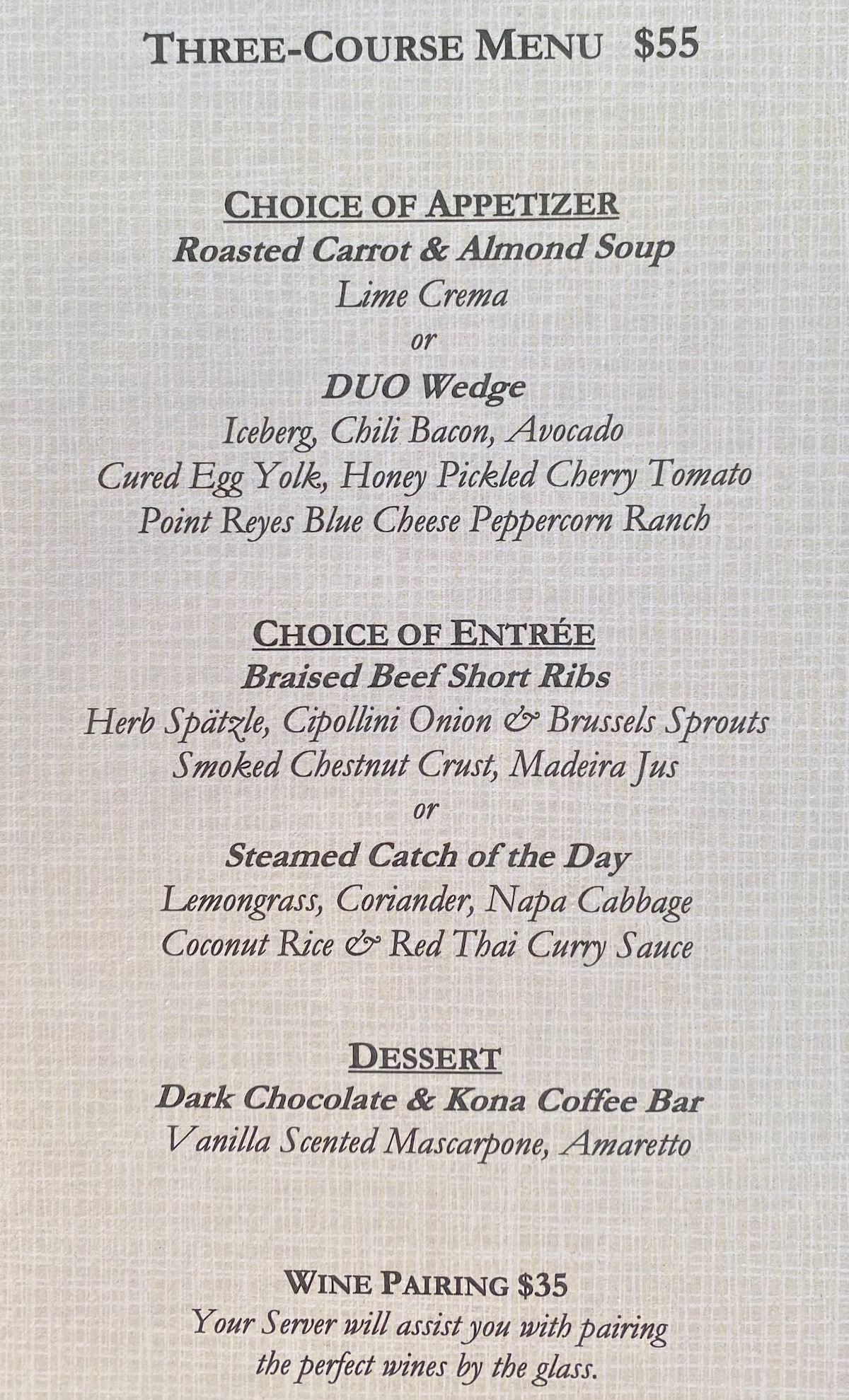 THREE-COURSE MENU $55

CHOICE OF APPETIZER
Roasted Carrot & Almond Soup
Lime Crema
or
DUO Wedge
Iceberg, Chili Bacon, Avocado
Cured Egg Yolk, Honey Pickled Cherry Tomato
Point Reyes Blue Cheese Peppercorn Ranch

CHOICE OF ENTRÉE
Braised Beef Short Ribs
Herb Spätzle, Cipollini Onion & Brussels Sprouts
Smoked Chestnut Crust, Madeira Jus
or
Steamed Catch of the Day
Lemongrass, Coriander, Napa Cabbage
Coconut Rice & Red Thai Curry Sauce

DESSERT
Dark Chocolate & Kona Coffee Bar
Vanilla Scented Mascarpone, Amaretto

WINE PAIRING $35
Your Server will assist you with pairing the perfect wines by the glass.